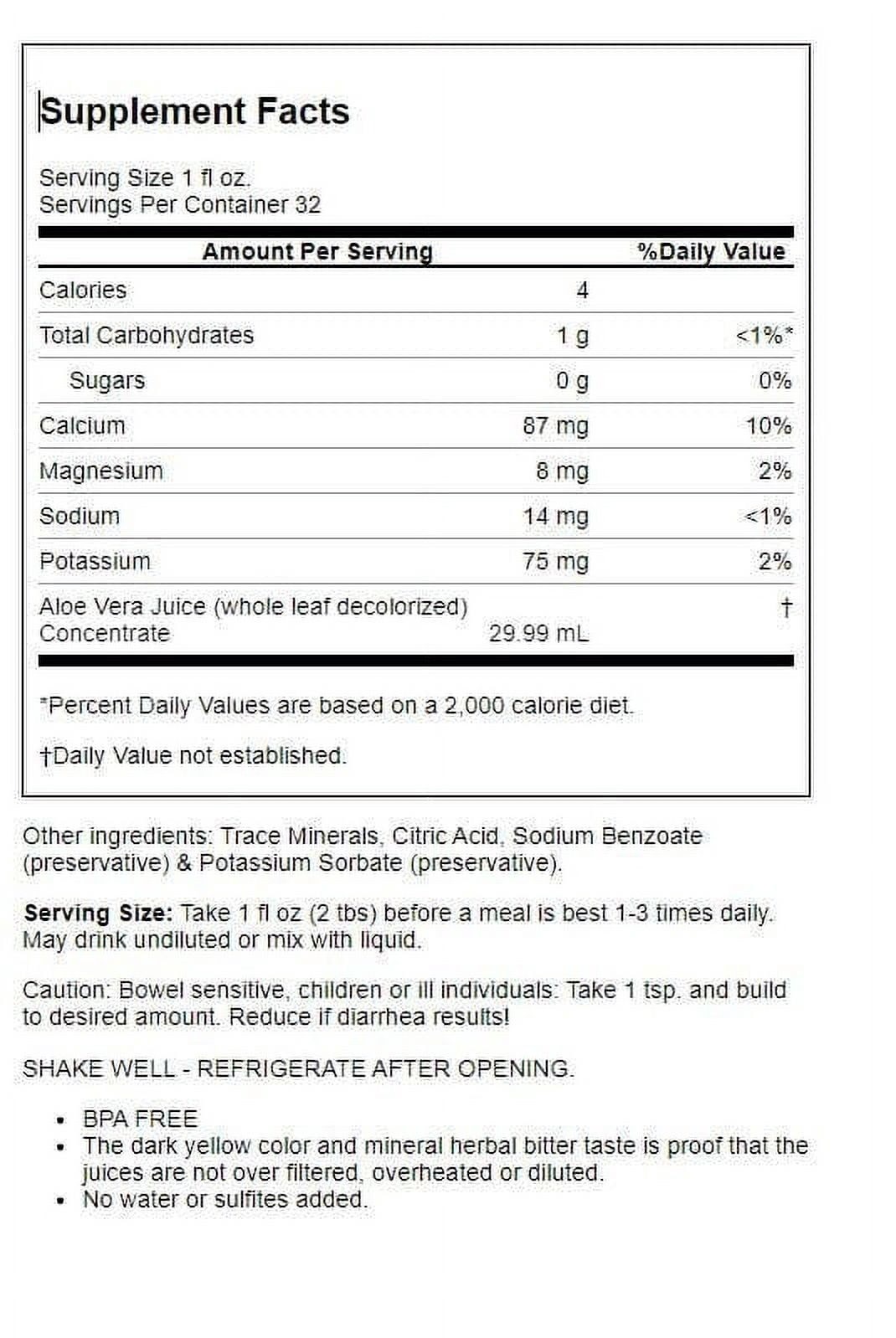 Supplement Facts

Serving Size 1 fl oz.
Servings Per Container 32

| Amount Per Serving | | %Daily Value |
|---|---|---|
| Calories | 4 | |
| Total Carbohydrates | 1 g | <1%* |
| Sugars | 0 g | 0% |
| Calcium | 87 mg | 10% |
| Magnesium | 8 mg | 2% |
| Sodium | 14 mg | <1% |
| Potassium | 75 mg | 2% |
| Aloe Vera Juice (whole leaf decolorized) Concentrate | 29.99 mL | † |

*Percent Daily Values are based on a 2,000 calorie diet.

†Daily Value not established.

Other ingredients: Trace Minerals, Citric Acid, Sodium Benzoate (preservative) & Potassium Sorbate (preservative).

Serving Size: Take 1 fl oz (2 tbs) before a meal is best 1-3 times daily. May drink undiluted or mix with liquid.

Caution: Bowel sensitive, children or ill individuals: Take 1 tsp. and build to desired amount. Reduce if diarrhea results!

SHAKE WELL - REFRIGERATE AFTER OPENING.

• BPA FREE
• The dark yellow color and mineral herbal bitter taste is proof that the juices are not over filtered, overheated or diluted.
• No water or sulfites added.